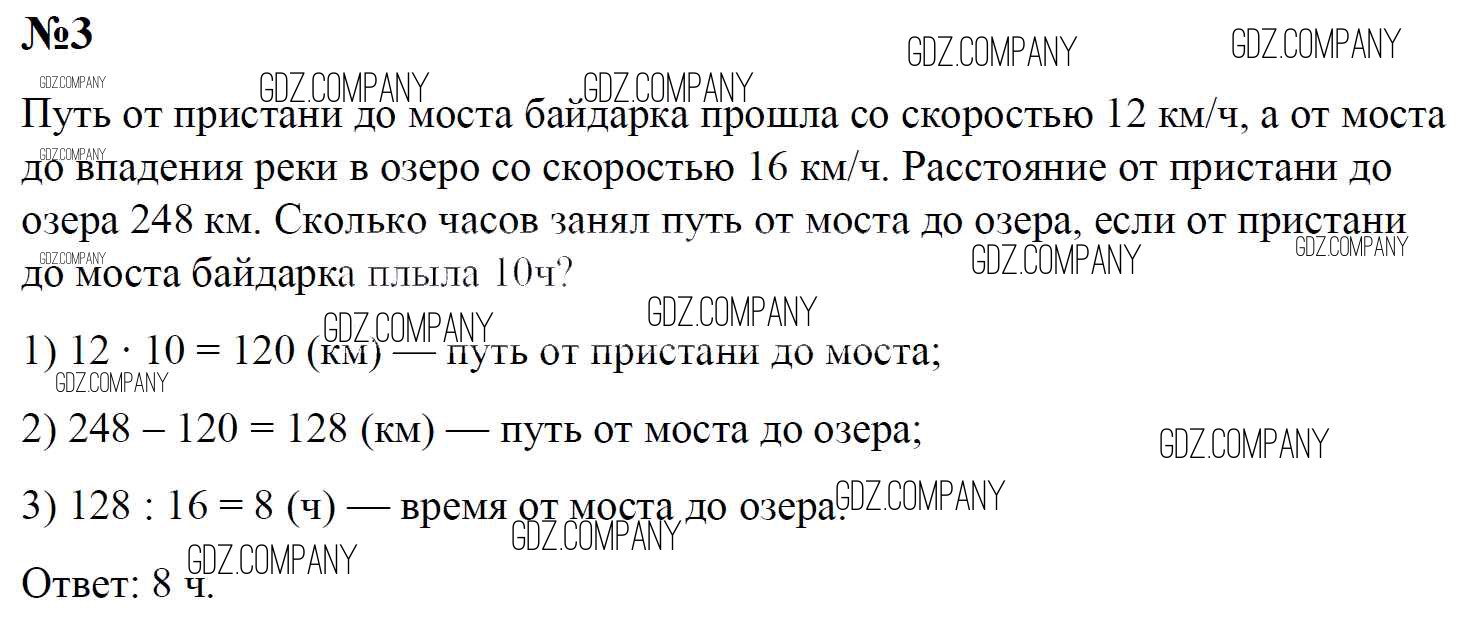 №3

Путь от пристани до моста байдарка прошла со скоростью 12 км/ч, а от моста до впадения реки в озеро со скоростью 16 км/ч. Расстояние от пристани до озера 248 км. Сколько часов занял путь от моста до озера, если от пристани до моста байдарка плыла 10ч?

1) $12 \cdot 10 = 120$ (км) — путь от пристани до моста;

2) $248 - 120 = 128$ (км) — путь от моста до озера;

3) $128 : 16 = 8$ (ч) — время от моста до озера.

Ответ: 8 ч.

GDZ.COMPANY